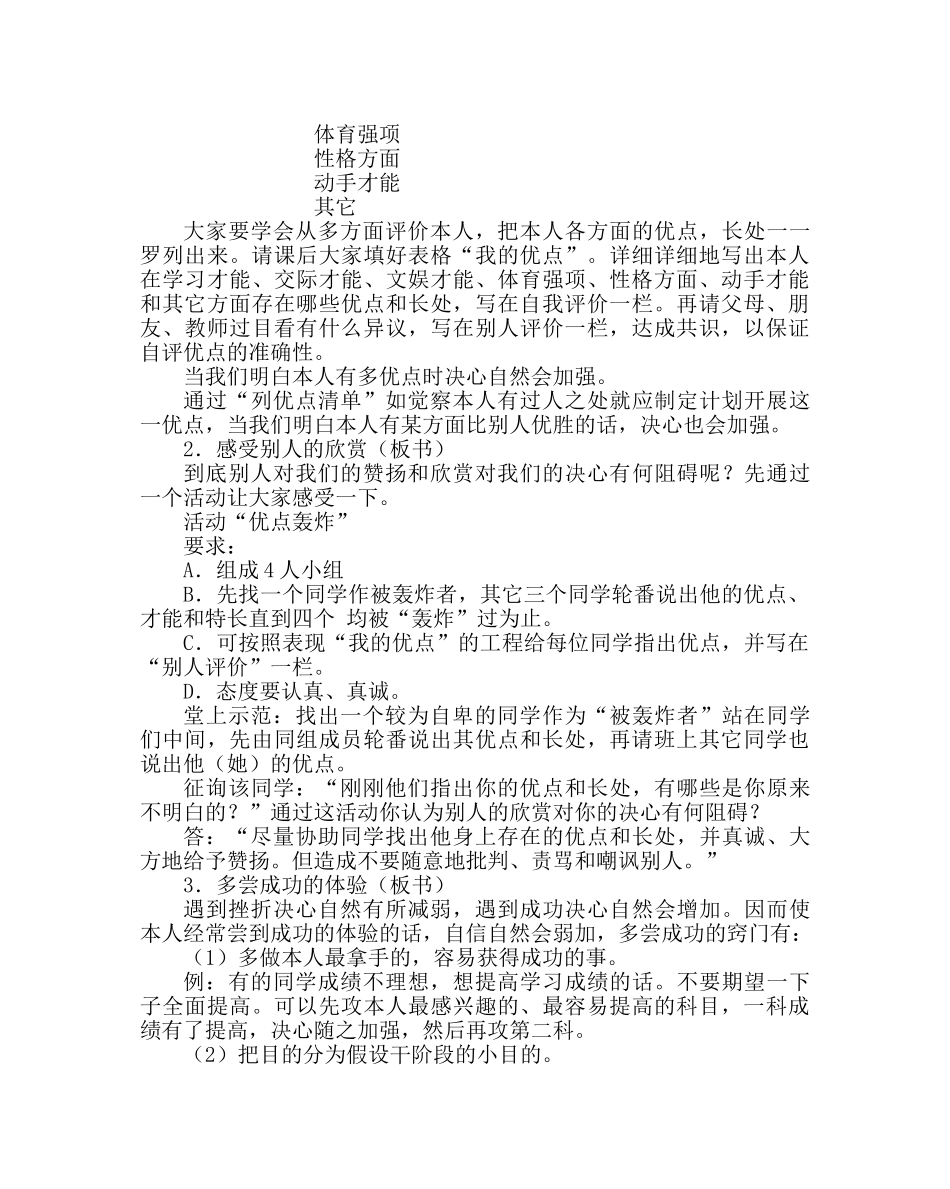 体育强项
性格方面
动手才能
其它

大家要学会从多方面评价本人，把本人各方面的优点，长处一一罗列出来。请课后大家填好表格“我的优点”。详细详细地写出本人在学习才能、交际才能、文娱才能、体育强项、性格方面、动手才能和其它方面存在哪些优点和长处，写在自我评价一栏。再请父母、朋友、教师过目看有什么异议，写在别人评价一栏，达成共识，以保证自评优点的准确性。

当我们明白本人有多优点时决心自然会加强。

通过“列优点清单”如觉察本人有过人之处就应制定计划开展这一优点，当我们明白本人有某方面比别人优胜的话，决心也会加强。

2．感受别人的欣赏（板书）

到底别人对我们的赞扬和欣赏对我们的决心有何阻碍呢？先通过一个活动让大家感受一下。

活动“优点轰炸”

要求：

A．组成４人小组

B．先找一个同学作被轰炸者，其它三个同学轮番说出他的优点、才能和特长直到四个 均被“轰炸”过为止。

C．可按照表现“我的优点”的工程给每位同学指出优点，并写在“别人评价”一栏。

D．态度要认真、真诚。

堂上示范：找出一个较为自卑的同学作为“被轰炸者”站在同学们中间，先由同组成员轮番说出其优点和长处，再请班上其它同学也说出他（她）的优点。

征询该同学：“刚刚他们指出你的优点和长处，有哪些是你原来不明白的？”通过这活动你认为别人的欣赏对你的决心有何阻碍？

答：“尽量协助同学找出他身上存在的优点和长处，并真诚、大方地给予赞扬。但造成不要随意地批判、责骂和嘲讽别人。”

3．多尝成功的体验（板书）

遇到挫折决心自然有所减弱，遇到成功决心自然会增加。因而使本人经常尝到成功的体验的话，自信自然会弱加，多尝成功的窍门有：

（1）多做本人最拿手的，容易获得成功的事。

例：有的同学成绩不理想，想提高学习成绩的话。不要期望一下子全面提高。可以先攻本人最感兴趣的、最容易提高的科目，一科成绩有了提高，决心随之加强，然后再攻第二科。

（2）把目的分为假设干阶段的小目的。